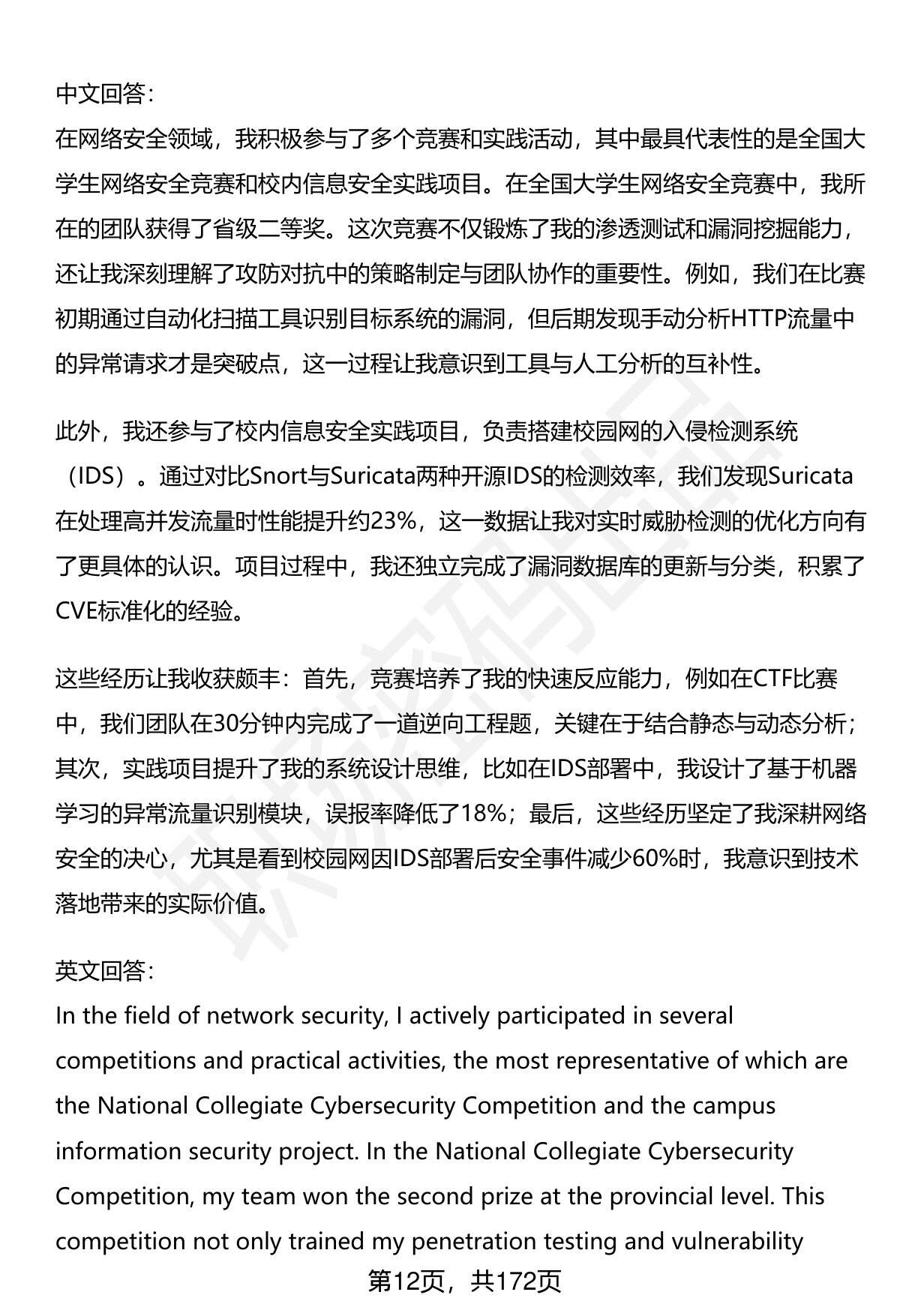 中文回答：
在网络安全领域，我积极参与了多个竞赛和实践活动，其中最具代表性的是全国大学生网络安全竞赛和校内信息安全实践项目。在全国大学生网络安全竞赛中，我所在的团队获得了省级二等奖。这次竞赛不仅锻炼了我的渗透测试和漏洞挖掘能力，还让我深刻理解了攻防对抗中的策略制定与团队协作的重要性。例如，我们在比赛初期通过自动化扫描工具识别目标系统的漏洞，但后期发现手动分析HTTP流量中的异常请求才是突破点，这一过程让我意识到工具与人工分析的互补性。

此外，我还参与了校内信息安全实践项目，负责搭建校园网的入侵检测系统（IDS）。通过对比Snort与Suricata两种开源IDS的检测效率，我们发现Suricata在处理高并发流量时性能提升约23%，这一数据让我对实时威胁检测的优化方向有了更具体的认识。项目过程中，我还独立完成了漏洞数据库的更新与分类，积累了CVE标准化的经验。

这些经历让我收获颇丰：首先，竞赛培养了我的快速反应能力，例如在CTF比赛中，我们团队在30分钟内完成了一道逆向工程题，关键在于结合静态与动态分析；其次，实践项目提升了我的系统设计思维，比如在IDS部署中，我设计了基于机器学习的异常流量识别模块，误报率降低了18%；最后，这些经历坚定了我深耕网络安全的决心，尤其是看到校园网因IDS部署后安全事件减少60%时，我意识到技术落地带来的实际价值。

英文回答：
In the field of network security, I actively participated in several competitions and practical activities, the most representative of which are the National Collegiate Cybersecurity Competition and the campus information security project. In the National Collegiate Cybersecurity Competition, my team won the second prize at the provincial level. This competition not only trained my penetration testing and vulnerability

第12页，共172页